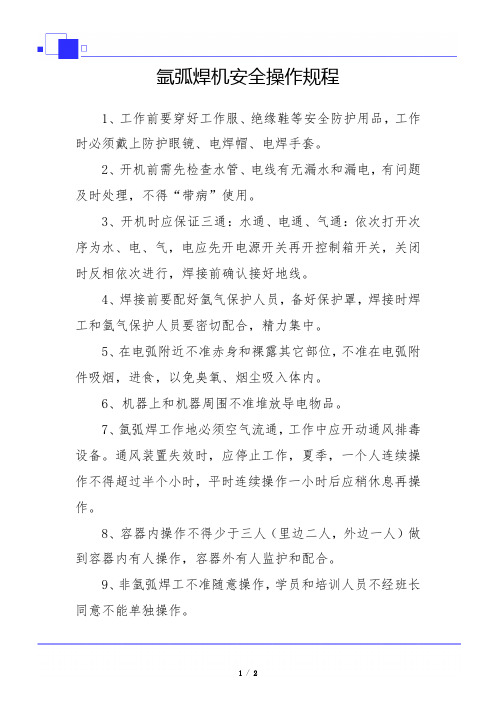 氩弧焊机安全操作规程

1、工作前要穿好工作服、绝缘鞋等安全防护用品，工作时必须戴上防护眼镜、电焊帽、电焊手套。

2、开机前需先检查水管、电线有无漏水和漏电，有问题及时处理，不得“带病”使用。

3、开机时应保证三通：水通、电通、气通：依次打开次序为水、电、气，电应先开电源开关再开控制箱开关，关闭时反相依次进行，焊接前确认接好地线。

4、焊接前要配好氩气保护人员，备好保护罩，焊接时焊工和氩气保护人员要密切配合，精力集中。

5、在电弧附近不准赤身和裸露其它部位，不准在电弧附件吸烟，进食，以免臭氧、烟尘吸入体内。

6、机器上和机器周围不准堆放导电物品。

7、氩弧焊工作地必须空气流通，工作中应开动通风排毒设备。通风装置失效时，应停止工作，夏季，一个人连续操作不得超过半个小时，平时连续操作一小时后应稍休息再操作。

8、容器内操作不得少于三人（里边二人，外边一人）做到容器内有人操作，容器外有人监护和配合。

9、非氩弧焊工不准随意操作，学员和培训人员不经班长同意不能单独操作。

1 / 2